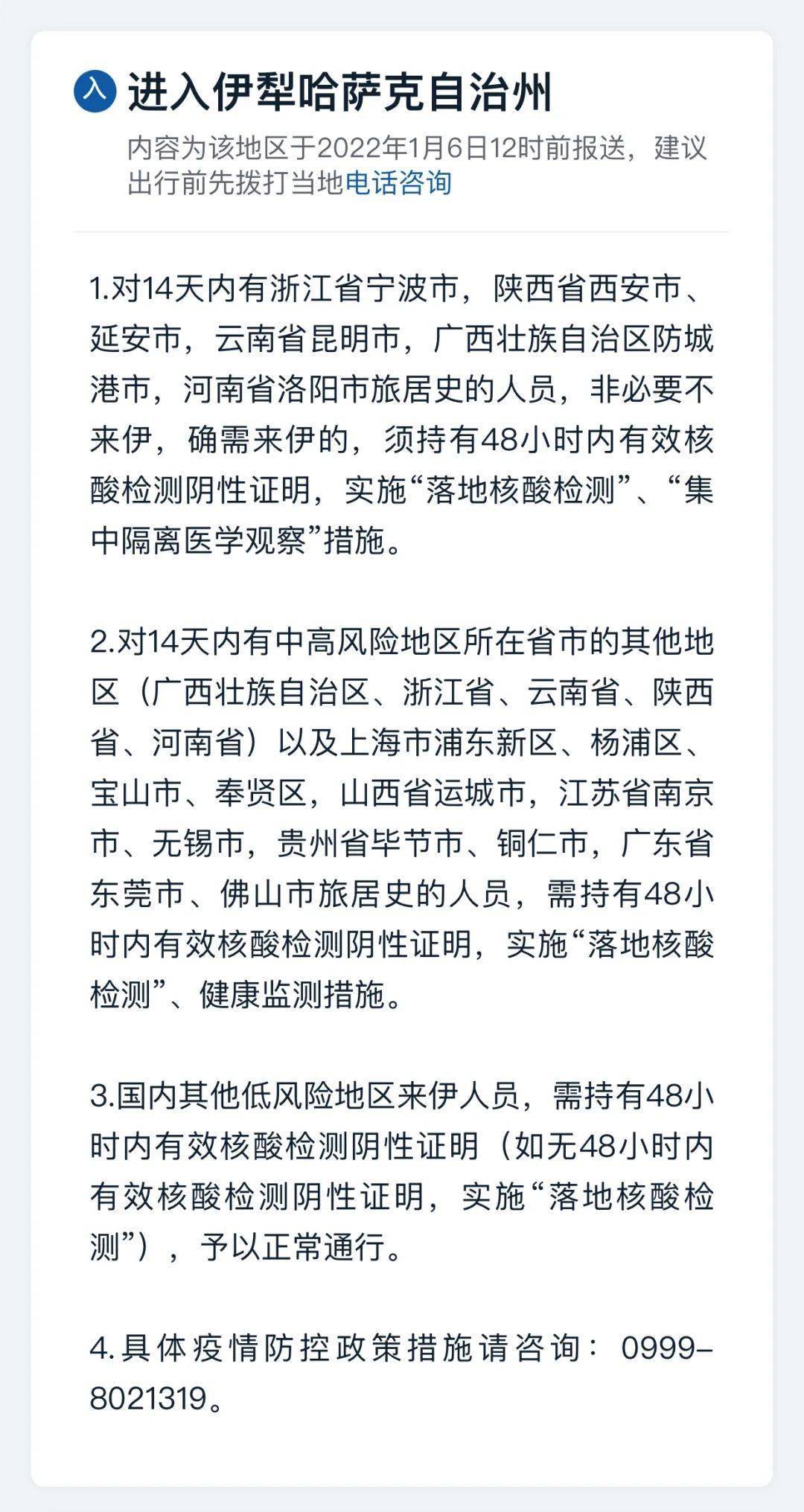 入 进入伊犁哈萨克自治州

内容为该地区于2022年1月6日12时前报送，建议出行前先拨打当地电话咨询

1.对14天内有浙江省宁波市，陕西省西安市、延安市，云南省昆明市，广西壮族自治区防城港市，河南省洛阳市旅居史的人员，非必要不来伊，确需来伊的，须持有48小时内有效核酸检测阴性证明，实施“落地核酸检测”、“集中隔离医学观察”措施。

2.对14天内有中高风险地区所在省市的其他地区（广西壮族自治区、浙江省、云南省、陕西省、河南省）以及上海市浦东新区、杨浦区、宝山市、奉贤区，山西省运城市，江苏省南京市、无锡市，贵州省毕节市、铜仁市，广东省东莞市、佛山市旅居史的人员，需持有48小时内有效核酸检测阴性证明，实施“落地核酸检测”、健康监测措施。

3.国内其他低风险地区来伊人员，需持有48小时内有效核酸检测阴性证明（如无48小时内有效核酸检测阴性证明，实施“落地核酸检测”），予以正常通行。

4.具体疫情防控政策措施请咨询：0999-8021319。